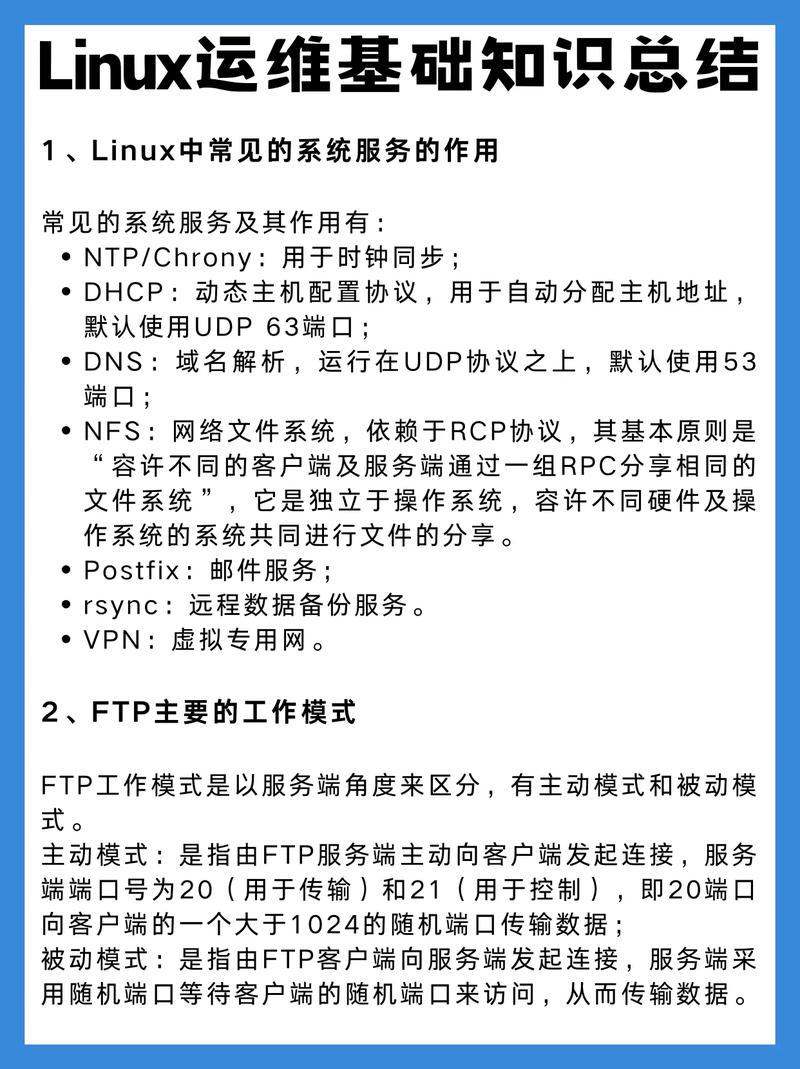 Linux运维基础知识总结

1、Linux中常见的系统服务的作用

常见的系统服务及其作用有：
• NTP/Chrony：用于时钟同步；
• DHCP：动态主机配置协议，用于自动分配主机地址，默认使用UDP 63端口；
• DNS：域名解析，运行在UDP协议之上，默认使用53端口；
• NFS：网络文件系统，依赖于RCP协议，其基本原则是“容许不同的客户端及服务端通过一组RPC分享相同的文件系统”，它是独立于操作系统，容许不同硬件及操作系统的系统共同进行文件的分享。
• Postfix：邮件服务；
• rsync：远程数据备份服务。
• VPN：虚拟专用网。

2、FTP主要的工作模式

FTP工作模式是以服务端角度来区分，有主动模式和被动模式。
主动模式：是指由FTP服务端主动向客户端发起连接，服务端端口号为20（用于传输）和21（用于控制），即20端口向客户端的一个大于1024的随机端口传输数据；
被动模式：是指由FTP客户端向服务端发起连接，服务端采用随机端口等待客户端的随机端口来访问，从而传输数据。